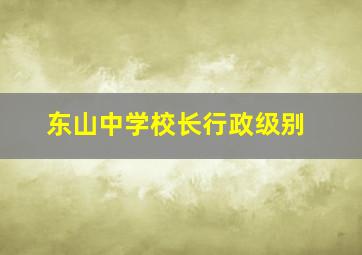 东山中学校长行政级别